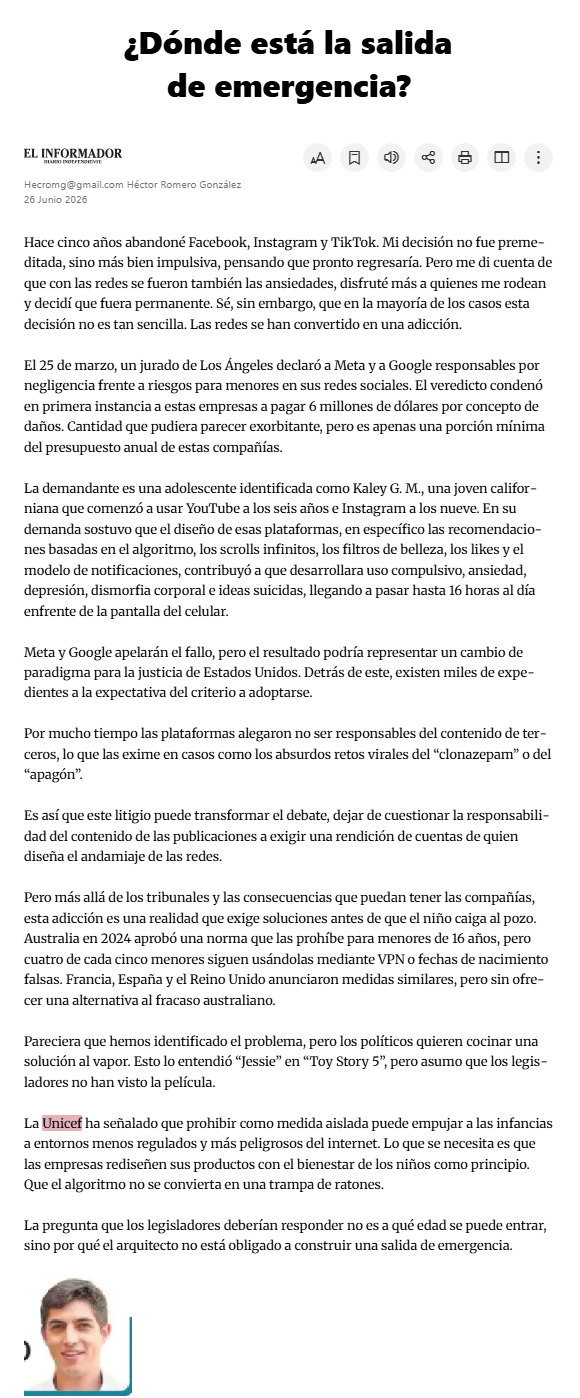 ¿Dónde está la salida de emergencia?

EL INFORMADOR
DIARIO INDEPENDIENTE

Hecromg@gmail.com Héctor Romero González
26 Junio 2026

Hace cinco años abandoné Facebook, Instagram y TikTok. Mi decisión no fue premeditada, sino más bien impulsiva, pensando que pronto regresaría. Pero me di cuenta de que con las redes se fueron también las ansiedades, disfruté más a quienes me rodean y decidí que fuera permanente. Sé, sin embargo, que en la mayoría de los casos esta decisión no es tan sencilla. Las redes se han convertido en una adicción.

El 25 de marzo, un jurado de Los Ángeles declaró a Meta y a Google responsables por negligencia frente a riesgos para menores en sus redes sociales. El veredicto condenó en primera instancia a estas empresas a pagar 6 millones de dólares por concepto de daños. Cantidad que pudiera parecer exorbitante, pero es apenas una porción mínima del presupuesto anual de estas compañías.

La demandante es una adolescente identificada como Kaley G. M., una joven californiana que comenzó a usar YouTube a los seis años e Instagram a los nueve. En su demanda sostuvo que el diseño de esas plataformas, en específico las recomendaciones basadas en el algoritmo, los scrolls infinitos, los filtros de belleza, los likes y el modelo de notificaciones, contribuyó a que desarrollara uso compulsivo, ansiedad, depresión, dismorfia corporal e ideas suicidas, llegando a pasar hasta 16 horas al día enfrente de la pantalla del celular.

Meta y Google apelarán el fallo, pero el resultado podría representar un cambio de paradigma para la justicia de Estados Unidos. Detrás de este, existen miles de expedientes a la expectativa del criterio a adoptarse.

Por mucho tiempo las plataformas alegaron no ser responsables del contenido de terceros, lo que las exime en casos como los absurdos retos virales del “clonazepam” o del “apagón”.

Es así que este litigio puede transformar el debate, dejar de cuestionar la responsabilidad del contenido de las publicaciones a exigir una rendición de cuentas de quien diseña el andamiaje de las redes.

Pero más allá de los tribunales y las consecuencias que puedan tener las compañías, esta adicción es una realidad que exige soluciones antes de que el niño caiga al pozo. Australia en 2024 aprobó una norma que las prohíbe para menores de 16 años, pero cuatro de cada cinco menores siguen usándolas mediante VPN o fechas de nacimiento falsas. Francia, España y el Reino Unido anunciaron medidas similares, pero sin ofrecer una alternativa al fracaso australiano.

Pareciera que hemos identificado el problema, pero los políticos quieren cocinar una solución al vapor. Esto lo entendió “Jessie” en “Toy Story 5”, pero asumo que los legisladores no han visto la película.

La Unicef ha señalado que prohibir como medida aislada puede empujar a las infancias a entornos menos regulados y más peligrosos del internet. Lo que se necesita es que las empresas rediseñen sus productos con el bienestar de los niños como principio. Que el algoritmo no se convierta en una trampa de ratones.

La pregunta que los legisladores deberían responder no es a qué edad se puede entrar, sino por qué el arquitecto no está obligado a construir una salida de emergencia.